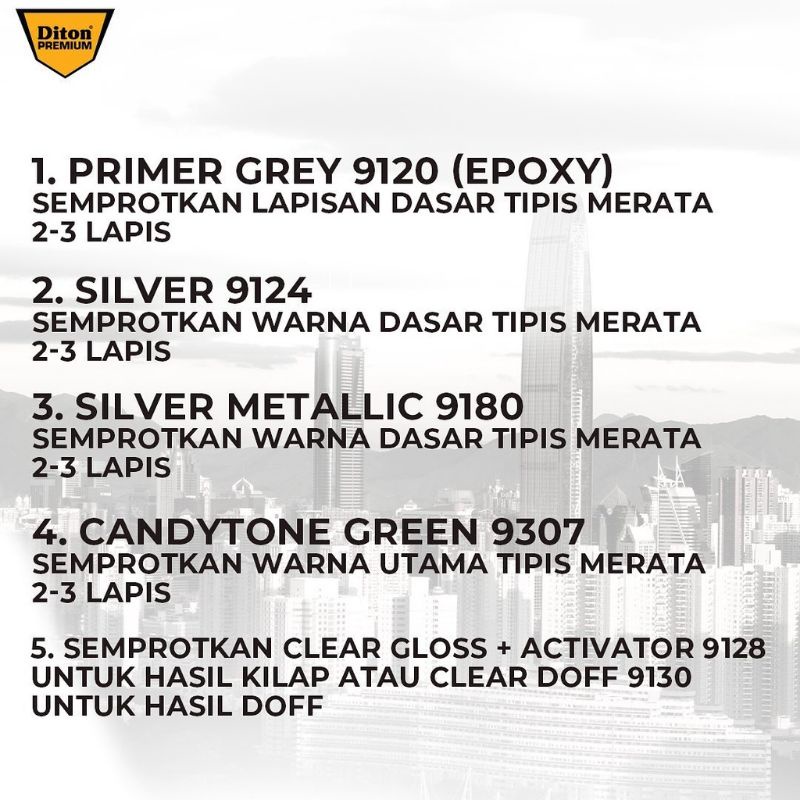 Diton PREMIUM

1. PRIMER GREY 9120 (EPOXY)
SEMPROTKAN LAPISAN DASAR TIPIS MERATA 2-3 LAPIS

2. SILVER 9124
SEMPROTKAN WARNA DASAR TIPIS MERATA 2-3 LAPIS

3. SILVER METALLIC 9180
SEMPROTKAN WARNA DASAR TIPIS MERATA 2-3 LAPIS

4. CANDYTONE GREEN 9307
SEMPROTKAN WARNA UTAMA TIPIS MERATA 2-3 LAPIS

5. SEMPROTKAN CLEAR GLOSS + ACTIVATOR 9128 UNTUK HASIL KILAP ATAU CLEAR DOFF 9130 UNTUK HASIL DOFF